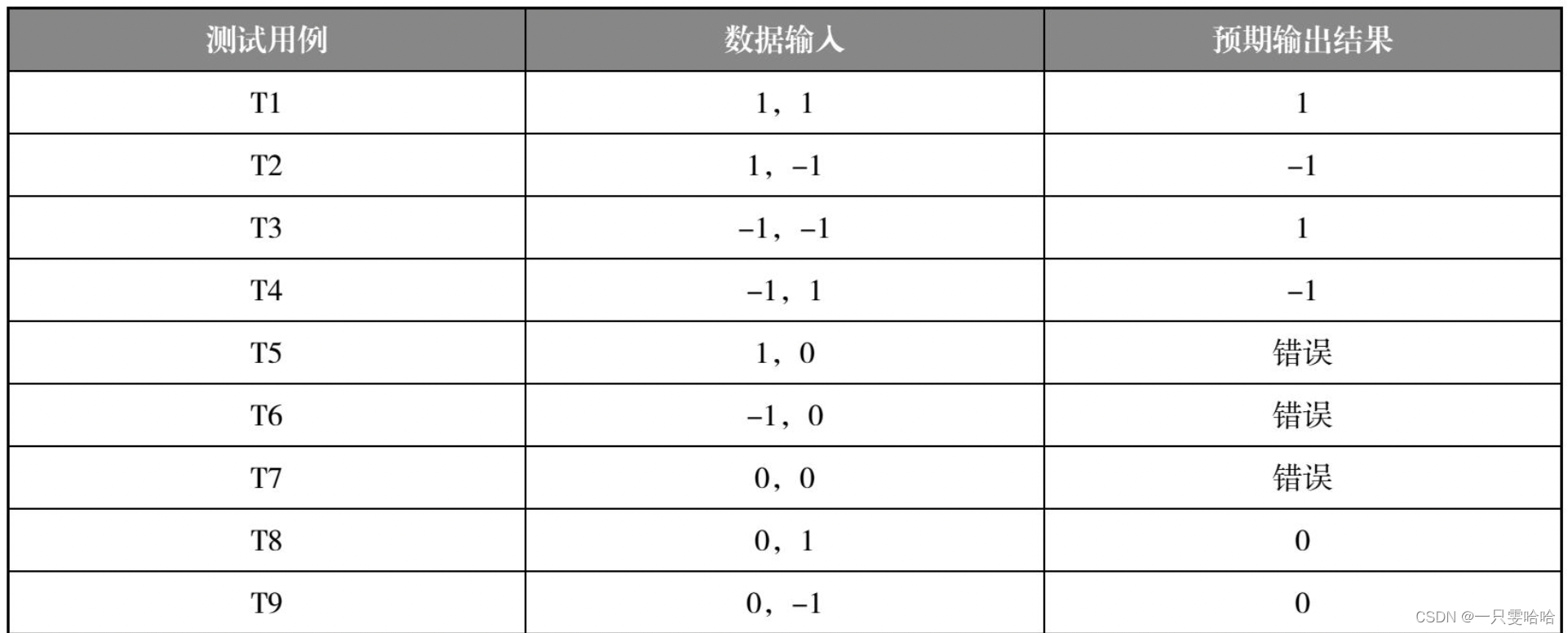 | 测试用例 | 数据输入 | 预期输出结果 |
|---|---|---|
| T1 | 1，1 | 1 |
| T2 | 1，–1 | –1 |
| T3 | –1，–1 | 1 |
| T4 | –1，1 | –1 |
| T5 | 1，0 | 错误 |
| T6 | –1，0 | 错误 |
| T7 | 0，0 | 错误 |
| T8 | 0，1 | 0 |
| T9 | 0，–1 | 0 |

CSDN @一只雯哈哈